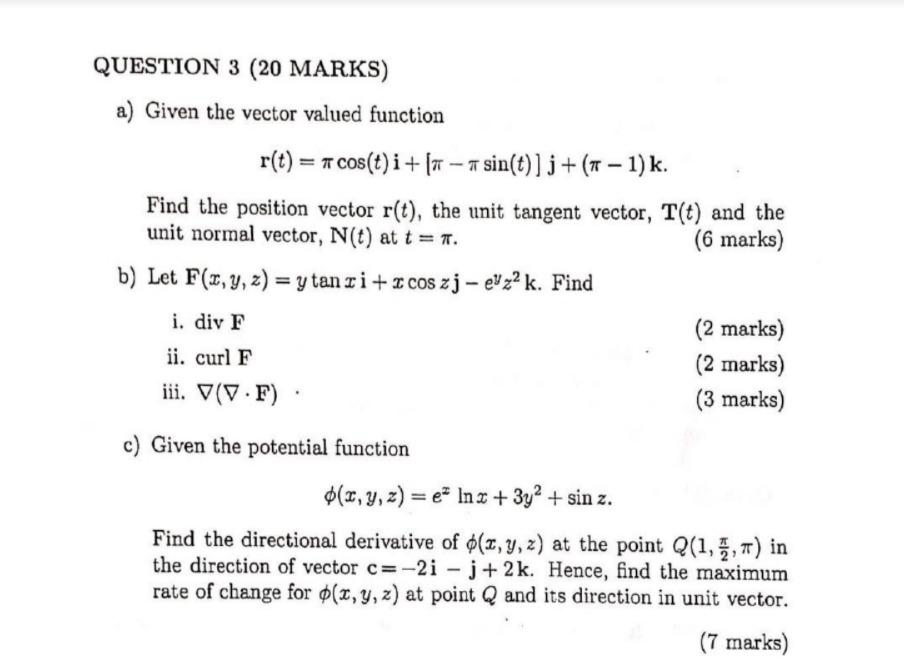 QUESTION 3 (20 MARKS)

a) Given the vector valued function

$\mathbf{r}(t) = \pi\cos(t)\,\mathbf{i} + [\pi - \pi\sin(t)]\,\mathbf{j} + (\pi - 1)\,\mathbf{k}.$

Find the position vector $\mathbf{r}(t)$, the unit tangent vector, $\mathbf{T}(t)$ and the unit normal vector, $\mathbf{N}(t)$ at $t = \pi$. (6 marks)

b) Let $\mathbf{F}(x, y, z) = y\tan x\,\mathbf{i} + x\cos z\,\mathbf{j} - e^{y}z^{2}\,\mathbf{k}$. Find

i. div $\mathbf{F}$ (2 marks)

ii. curl $\mathbf{F}$ (2 marks)

iii. $\nabla(\nabla \cdot \mathbf{F})$ (3 marks)

c) Given the potential function

$\phi(x, y, z) = e^{z}\ln x + 3y^{2} + \sin z.$

Find the directional derivative of $\phi(x, y, z)$ at the point $Q(1, \frac{\pi}{2}, \pi)$ in the direction of vector $\mathbf{c} = -2\,\mathbf{i} - \mathbf{j} + 2\,\mathbf{k}$. Hence, find the maximum rate of change for $\phi(x, y, z)$ at point $Q$ and its direction in unit vector.

(7 marks)